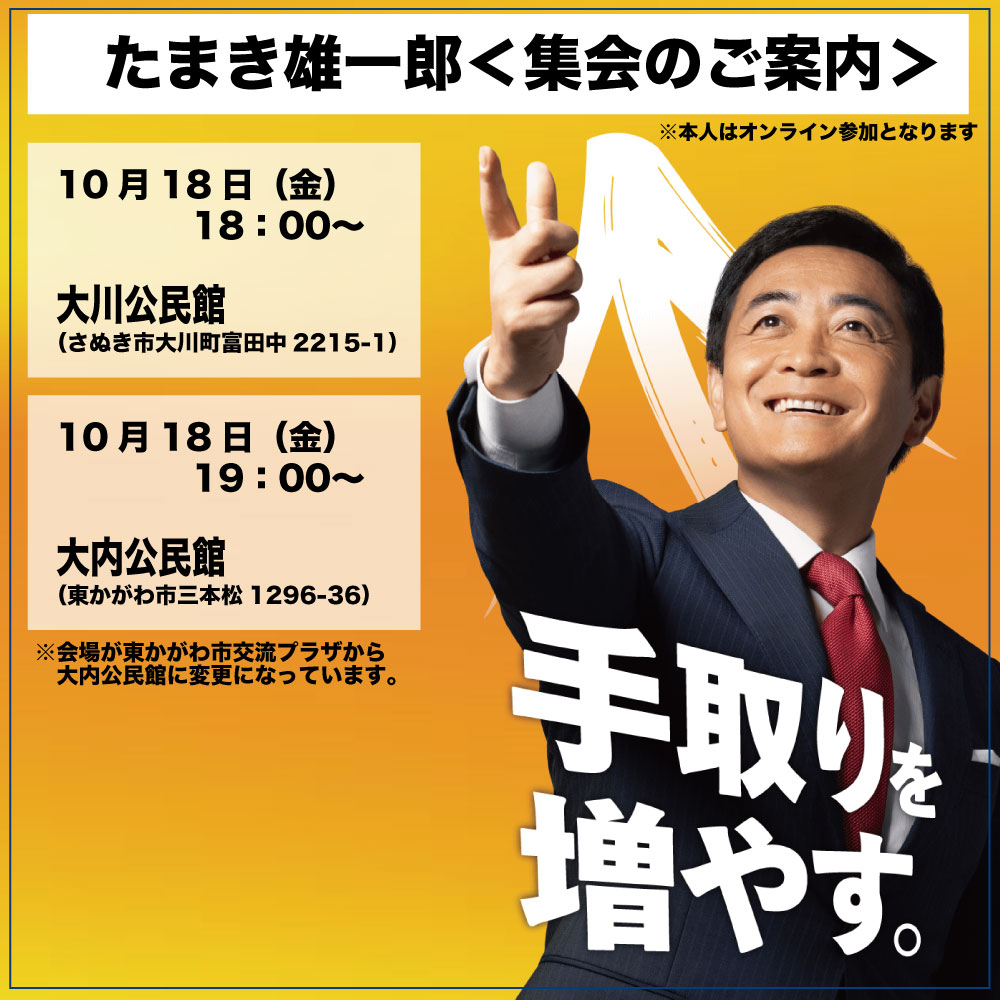 たまき雄一郎＜集会のご案内＞

※本人はオンライン参加となります

10月18日（金）
18：00～

大川公民館
（さぬき市大川町富田中 2215-1）

10月18日（金）
19：00～

大内公民館
（東かがわ市三本松 1296-36）

※会場が東かがわ市交流プラザから大内公民館に変更になっています。

手取りを増やす。